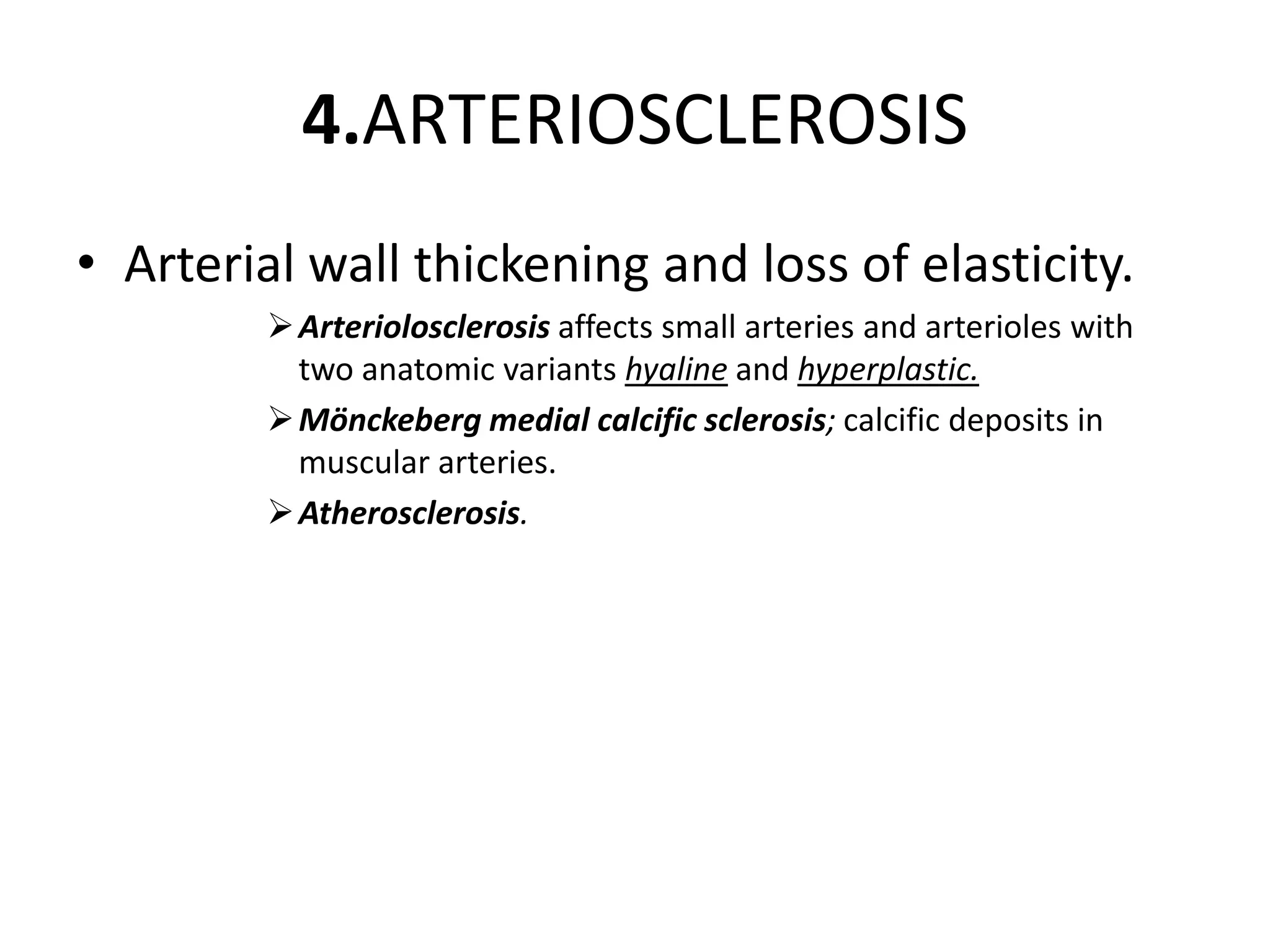 4.ARTERIOSCLEROSIS

• Arterial wall thickening and loss of elasticity.

➢ Arteriolosclerosis affects small arteries and arterioles with two anatomic variants hyaline and hyperplastic.

➢ Mönckeberg medial calcific sclerosis; calcific deposits in muscular arteries.

➢ Atherosclerosis.